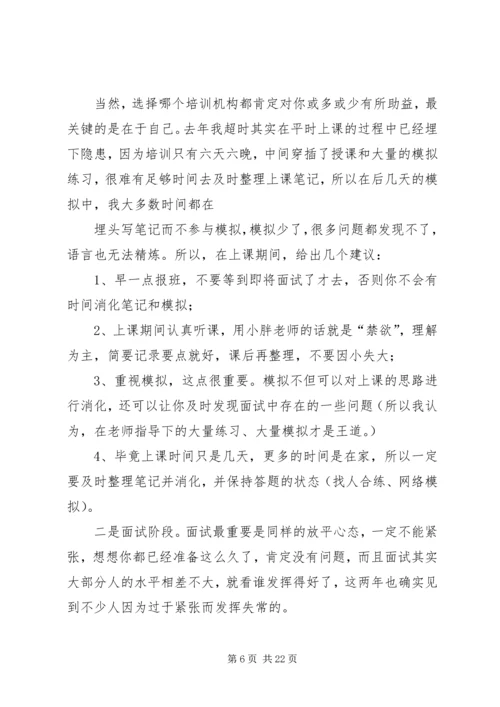 当然，选择哪个培训机构都肯定对你或多或少有所助益，最关键的是在于自己。去年我超时其实在平时上课的过程中已经埋下隐患，因为培训只有六天六晚，中间穿插了授课和大量的模拟练习，很难有足够时间去及时整理上课笔记，所以在后几天的模拟中，我大多数时间都在

埋头写笔记而不参与模拟，模拟少了，很多问题都发现不了，语言也无法精炼。所以，在上课期间，给出几个建议：

1、早一点报班，不要等到即将面试了才去，否则你不会有时间消化笔记和模拟；

2、上课期间认真听课，用小胖老师的话就是“禁欲”，理解为主，简要记录要点就好，课后再整理，不要因小失大；

3、重视模拟，这点很重要。模拟不但可以对上课的思路进行消化，还可以让你及时发现面试中存在的一些问题（所以我认为，在老师指导下的大量练习、大量模拟才是王道。）

4、毕竟上课时间只是几天，更多的时间是在家，所以一定要及时整理笔记并消化，并保持答题的状态（找人合练、网络模拟）。

二是面试阶段。面试最重要是同样的放平心态，一定不能紧张，想想你都已经准备这么久了，肯定没有问题，而且面试其实大部分人的水平相差不大，就看谁发挥得好了，这两年也确实见到不少人因为过于紧张而发挥失常的。

第 6 页 共 22 页